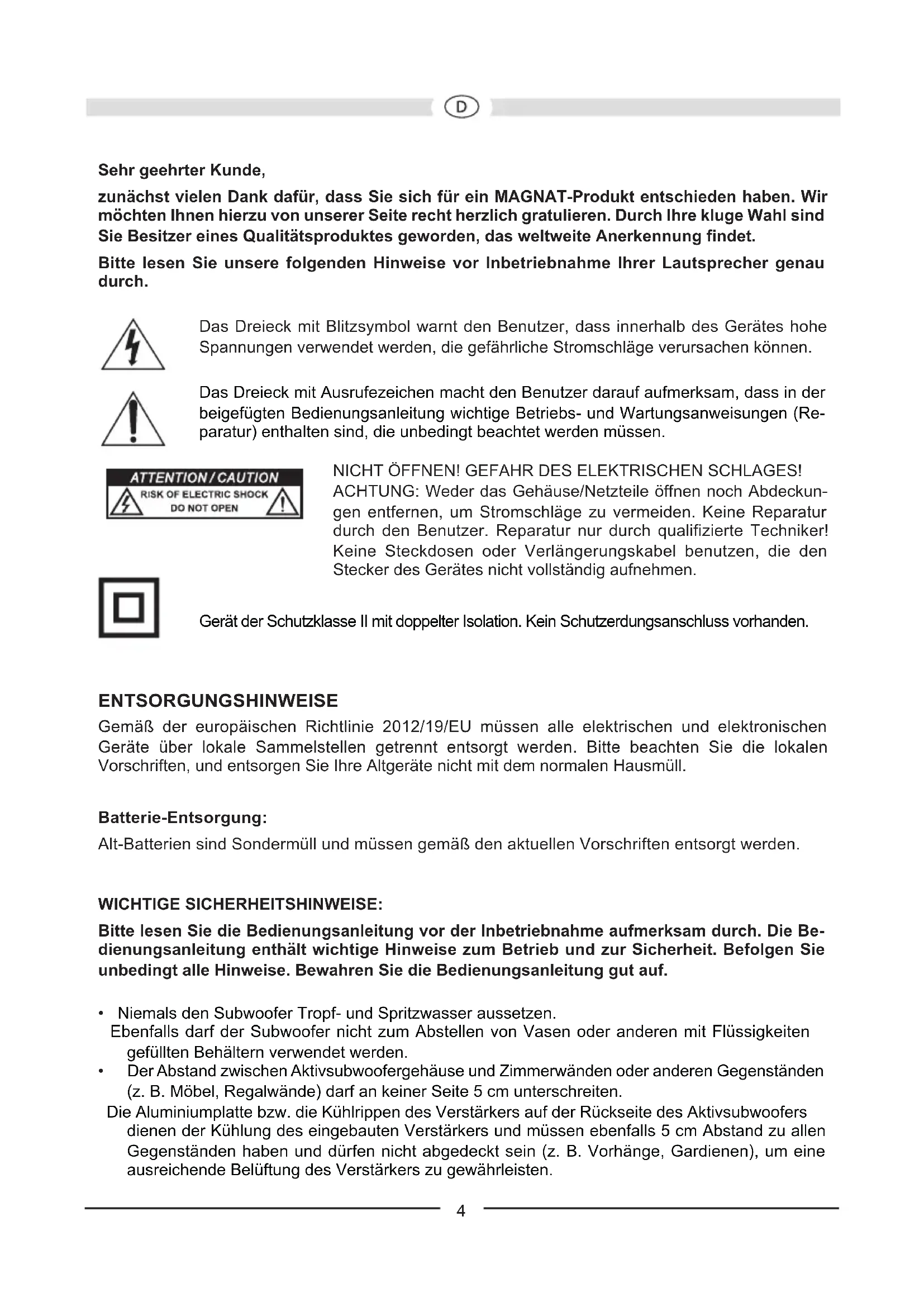 D

Sehr geehrter Kunde,

zunächst vielen Dank dafür, dass Sie sich für ein MAGNAT-Produkt entschieden haben. Wir möchten Ihnen hierzu von unserer Seite recht herzlich gratulieren. Durch Ihre kluge Wahl sind Sie Besitzer eines Qualitätsproduktes geworden, das weltweite Anerkennung findet.

Bitte lesen Sie unsere folgenden Hinweise vor Inbetriebnahme Ihrer Lautsprecher genau durch.

Das Dreieck mit Blitzsymbol warnt den Benutzer, dass innerhalb des Gerätes hohe Spannungen verwendet werden, die gefährliche Stromschläge verursachen können.

Das Dreieck mit Ausrufezeichen macht den Benutzer darauf aufmerksam, dass in der beigefügten Bedienungsanleitung wichtige Betriebs- und Wartungsanweisungen (Reparatur) enthalten sind, die unbedingt beachtet werden müssen.

ATTENTION / CAUTION
RISK OF ELECTRIC SHOCK
DO NOT OPEN

NICHT ÖFFNEN! GEFAHR DES ELEKTRISCHEN SCHLAGES! ACHTUNG: Weder das Gehäuse/Netzteile öffnen noch Abdeckungen entfernen, um Stromschläge zu vermeiden. Keine Reparatur durch den Benutzer. Reparatur nur durch qualifizierte Techniker! Keine Steckdosen oder Verlängerungskabel benutzen, die den Stecker des Gerätes nicht vollständig aufnehmen.

Gerät der Schutzklasse II mit doppelter Isolation. Kein Schutzerdungsanschluss vorhanden.

ENTSORGUNGSHINWEISE
Gemäß der europäischen Richtlinie 2012/19/EU müssen alle elektrischen und elektronischen Geräte über lokale Sammelstellen getrennt entsorgt werden. Bitte beachten Sie die lokalen Vorschriften, und entsorgen Sie Ihre Altgeräte nicht mit dem normalen Hausmüll.

Batterie-Entsorgung:
Alt-Batterien sind Sondermüll und müssen gemäß den aktuellen Vorschriften entsorgt werden.

WICHTIGE SICHERHEITSHINWEISE:
Bitte lesen Sie die Bedienungsanleitung vor der Inbetriebnahme aufmerksam durch. Die Bedienungsanleitung enthält wichtige Hinweise zum Betrieb und zur Sicherheit. Befolgen Sie unbedingt alle Hinweise. Bewahren Sie die Bedienungsanleitung gut auf.

• Niemals den Subwoofer Tropf- und Spritzwasser aussetzen.
Ebenfalls darf der Subwoofer nicht zum Abstellen von Vasen oder anderen mit Flüssigkeiten gefüllten Behältern verwendet werden.
• Der Abstand zwischen Aktivsubwoofergehäuse und Zimmerwänden oder anderen Gegenständen (z. B. Möbel, Regalwände) darf an keiner Seite 5 cm unterschreiten.
Die Aluminiumplatte bzw. die Kühlrippen des Verstärkers auf der Rückseite des Aktivsubwoofers dienen der Kühlung des eingebauten Verstärkers und müssen ebenfalls 5 cm Abstand zu allen Gegenständen haben und dürfen nicht abgedeckt sein (z. B. Vorhänge, Gardienen), um eine ausreichende Belüftung des Verstärkers zu gewährleisten.

4